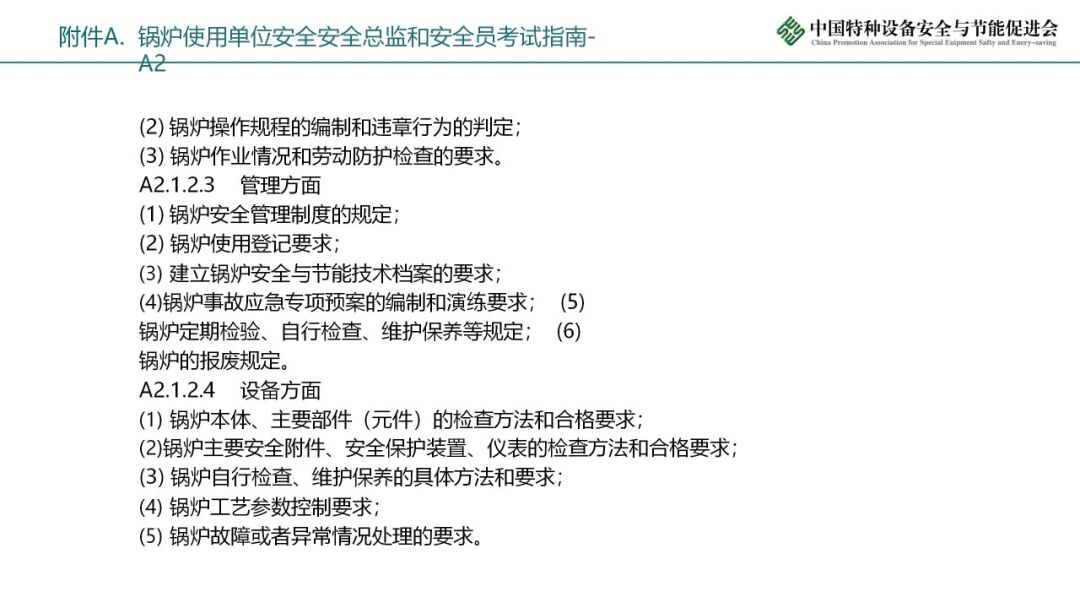 附件A. 锅炉使用单位安全安全总监和安全员考试指南-A2

中国特种设备安全与节能促进会
China Promotion Association for Special Euipment Safty and Enery-saving

(2) 锅炉操作规程的编制和违章行为的判定；
(3) 锅炉作业情况和劳动防护检查的要求。
A2.1.2.3 管理方面
(1) 锅炉安全管理制度的规定；
(2) 锅炉使用登记要求；
(3) 建立锅炉安全与节能技术档案的要求；
(4)锅炉事故应急专项预案的编制和演练要求； (5) 锅炉定期检验、自行检查、维护保养等规定； (6) 锅炉的报废规定。
A2.1.2.4 设备方面
(1) 锅炉本体、主要部件（元件）的检查方法和合格要求；
(2)锅炉主要安全附件、安全保护装置、仪表的检查方法和合格要求；
(3) 锅炉自行检查、维护保养的具体方法和要求；
(4) 锅炉工艺参数控制要求；
(5) 锅炉故障或者异常情况处理的要求。